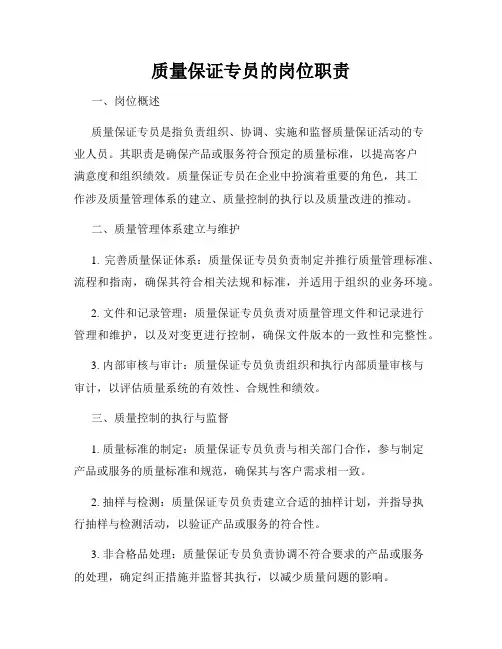 质量保证专员的岗位职责

一、岗位概述

质量保证专员是指负责组织、协调、实施和监督质量保证活动的专业人员。其职责是确保产品或服务符合预定的质量标准，以提高客户满意度和组织绩效。质量保证专员在企业中扮演着重要的角色，其工作涉及质量管理体系的建立、质量控制的执行以及质量改进的推动。

二、质量管理体系建立与维护

1. 完善质量保证体系：质量保证专员负责制定并推行质量管理标准、流程和指南，确保其符合相关法规和标准，并适用于组织的业务环境。

2. 文件和记录管理：质量保证专员负责对质量管理文件和记录进行管理和维护，以及对变更进行控制，确保文件版本的一致性和完整性。

3. 内部审核与审计：质量保证专员负责组织和执行内部质量审核与审计，以评估质量系统的有效性、合规性和绩效。

三、质量控制的执行与监督

1. 质量标准的制定：质量保证专员负责与相关部门合作，参与制定产品或服务的质量标准和规范，确保其与客户需求相一致。

2. 抽样与检测：质量保证专员负责建立合适的抽样计划，并指导执行抽样与检测活动，以验证产品或服务的符合性。

3. 非合格品处理：质量保证专员负责协调不符合要求的产品或服务的处理，确定纠正措施并监督其执行，以减少质量问题的影响。